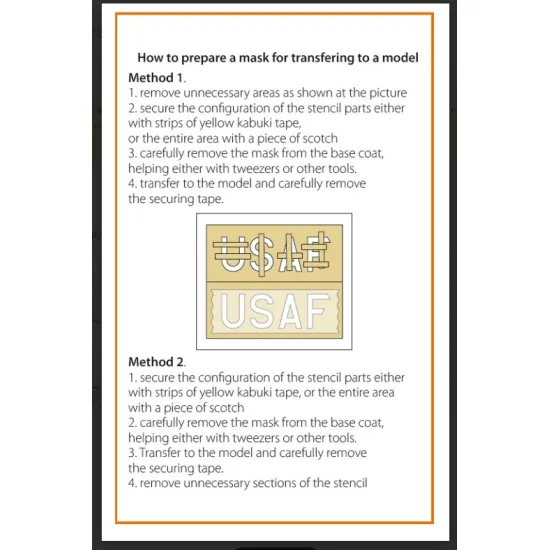 How to prepare a mask for transfering to a model

Method 1.
1. remove unnecessary areas as shown at the picture
2. secure the configuration of the stencil parts either with strips of yellow kabuki tape,
or the entire area with a piece of scotch
3. carefully remove the mask from the base coat, helping either with tweezers or other tools.
4. transfer to the model and carefully remove the securing tape.

USAF

USAF

Method 2.
1. secure the configuration of the stencil parts either with strips of yellow kabuki tape, or the entire area with a piece of scotch
2. carefully remove the mask from the base coat, helping either with tweezers or other tools.
3. Transfer to the model and carefully remove the securing tape.
4. remove unnecessary sections of the stencil